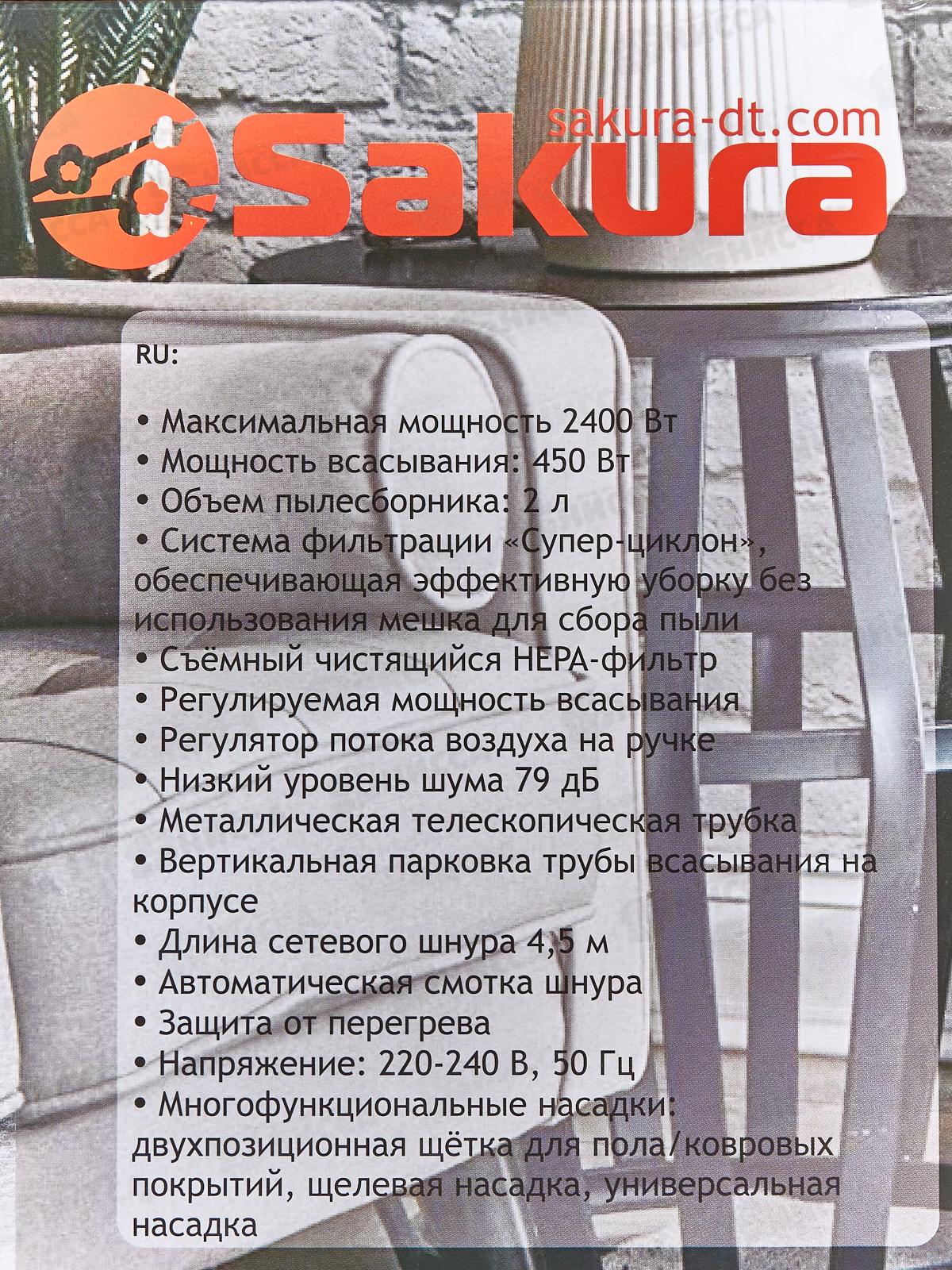 sakura-dt.com

Sakura

RU:

• Максимальная мощность 2400 Вт
• Мощность всасывания: 450 Вт
• Объем пылесборника: 2 л
• Система фильтрации «Супер-циклон», обеспечивающая эффективную уборку без использования мешка для сбора пыли
• Съёмный чистящийся HEPA-фильтр
• Регулируемая мощность всасывания
• Регулятор потока воздуха на ручке
• Низкий уровень шума 79 дБ
• Металлическая телескопическая трубка
• Вертикальная парковка трубы всасывания на корпусе
• Длина сетевого шнура 4,5 м
• Автоматическая смотка шнура
• Защита от перегрева
• Напряжение: 220-240 В, 50 Гц
• Многофункциональные насадки: двухпозиционная щётка для пола/ковровых покрытий, щелевая насадка, универсальная насадка